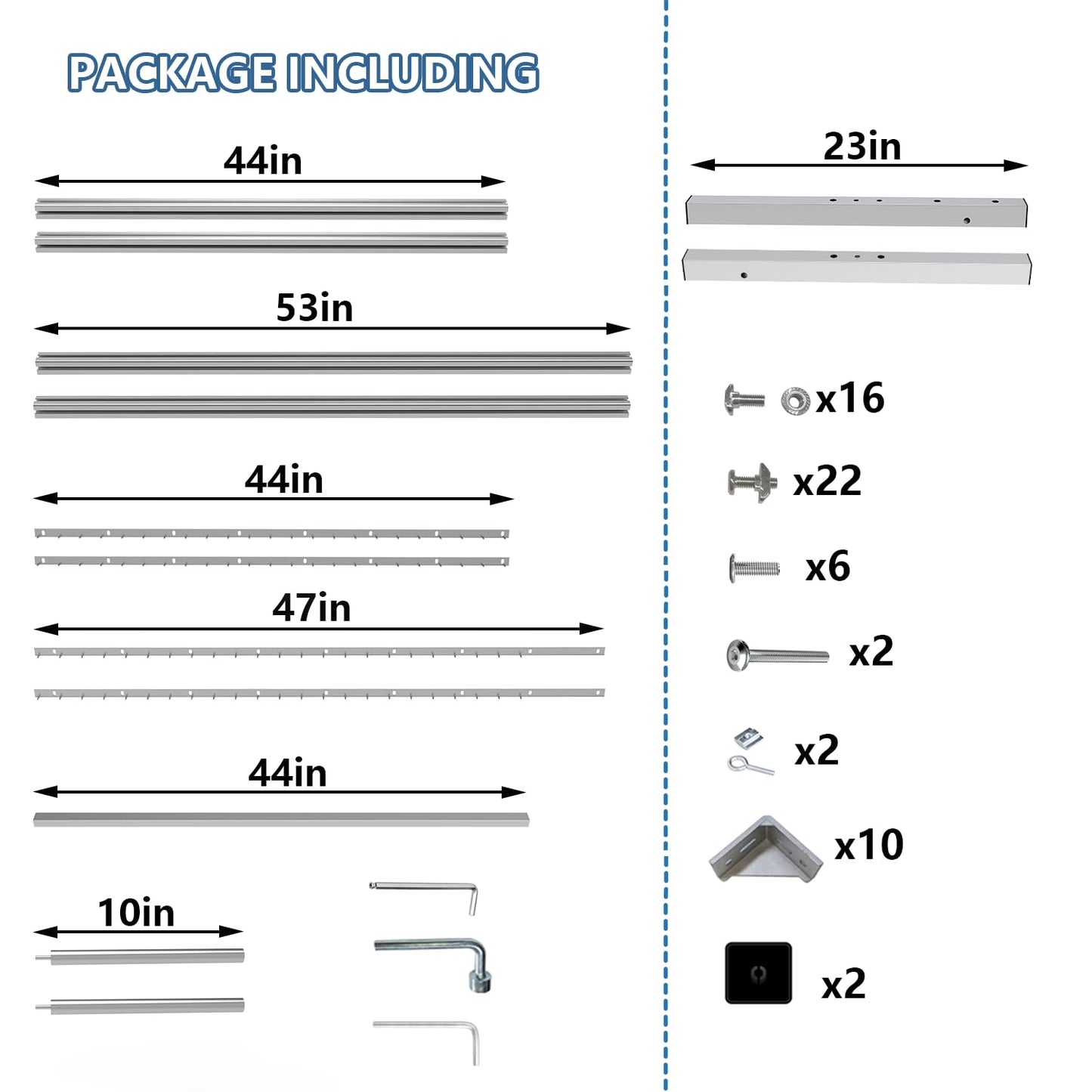 PACKAGE INCLUDING

44in

53in

44in

47in

44in

10in

23in

x16

x22

x6

x2

x2

x10

x2